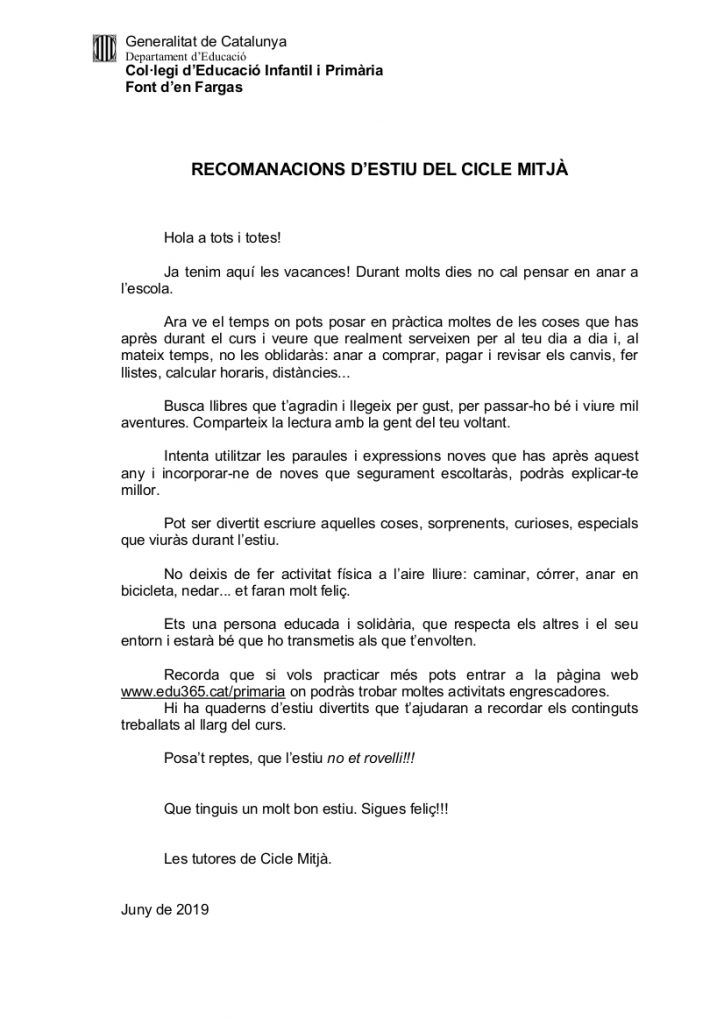 Generalitat de Catalunya
Departament d'Educació
Col·legi d'Educació Infantil i Primària
Font d'en Fargas

RECOMANACIONS D'ESTIU DEL CICLE MITJÀ

Hola a tots i totes!

Ja tenim aquí les vacances! Durant molts dies no cal pensar en anar a l'escola.

Ara ve el temps on pots posar en pràctica moltes de les coses que has après durant el curs i veure que realment serveixen per al teu dia a dia i, al mateix temps, no les oblidaràs: anar a comprar, pagar i revisar els canvis, fer llistes, calcular horaris, distàncies...

Busca llibres que t'agradin i llegeix per gust, per passar-ho bé i viure mil aventures. Comparteix la lectura amb la gent del teu voltant.

Intenta utilitzar les paraules i expressions noves que has après aquest any i incorporar-ne de noves que segurament escoltaràs, podràs explicar-te millor.

Pot ser divertit escriure aquelles coses, sorprenents, curioses, especials que viuràs durant l'estiu.

No deixis de fer activitat física a l'aire lliure: caminar, córrer, anar en bicicleta, nedar... et faran molt feliç.

Ets una persona educada i solidària, que respecta els altres i el seu entorn i estarà bé que ho transmetis als que t'envolten.

Recorda que si vols practicar més pots entrar a la pàgina web www.edu365.cat/primaria on podràs trobar moltes activitats engrescadores.
Hi ha quaderns d'estiu divertits que t'ajudaran a recordar els continguts treballats al llarg del curs.

Posa't reptes, que l'estiu no et rovelli!!!

Que tinguis un molt bon estiu. Sigues feliç!!!

Les tutores de Cicle Mitjà.

Juny de 2019